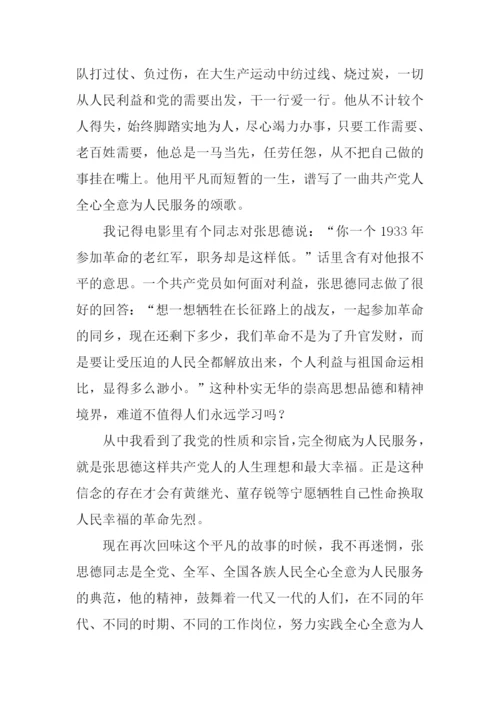 队打过仗、负过伤，在大生产运动中纺过线、烧过炭，一切从人民利益和党的需要出发，干一行爱一行。他从不计较个人得失，始终脚踏实地为人，尽心竭力办事，只要工作需要、老百姓需要，他总是一马当先，任劳任怨，从不把自己做的事挂在嘴上。他用平凡而短暂的一生，谱写了一曲共产党人全心全意为人民服务的颂歌。

我记得电影里有个同志对张思德说：“你一个 1933 年参加革命的老红军，职务却是这样低。”话里含有对他报不平的意思。一个共产党员如何面对利益，张思德同志做了很好的回答：“想一想牺牲在长征路上的战友，一起参加革命的同乡，现在还剩下多少，我们革命不是为了升官发财，而是要让受压迫的人民全都解放出来，个人利益与祖国命运相比，显得多么渺小。”这种朴实无华的崇高思想品德和精神境界，难道不值得人们永远学习吗？

从中我看到了我党的性质和宗旨，完全彻底为人民服务，就是张思德这样共产党人的人生理想和最大幸福。正是这种信念的存在才会有黄继光、董存锐等宁愿牺牲自己性命换取人民幸福的革命先烈。

现在再次回味这个平凡的故事的时候，我不再迷惘，张思德同志是全党、全军、全国各族人民全心全意为人民服务的典范，他的精神，鼓舞着一代又一代的人们，在不同的年代、不同的时期、不同的工作岗位，努力实践全心全意为人